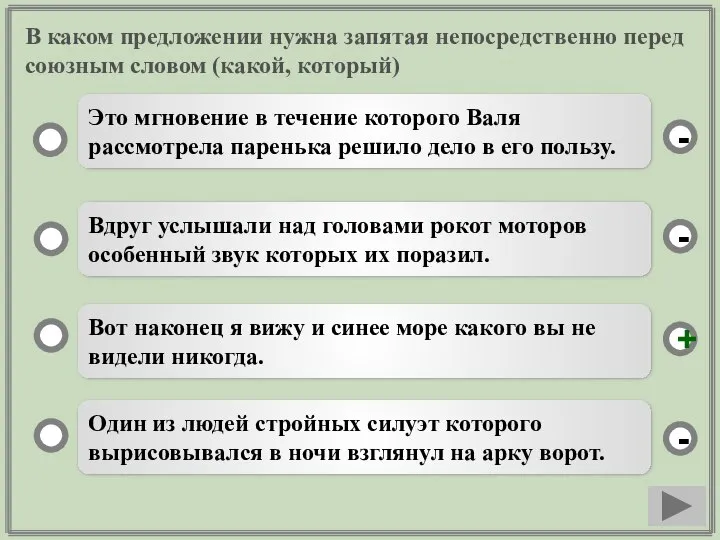 В каком предложении нужна запятая непосредственно перед союзным словом (какой, который)

Это мгновение в течение которого Валя рассмотрела паренька решило дело в его пользу.

-

Вдруг услышали над головами рокот моторов особенный звук которых их поразил.

-

Вот наконец я вижу и синее море какого вы не видели никогда.

+

Один из людей стройных силуэт которого вырисовывался в ночи взглянул на арку ворот.

-